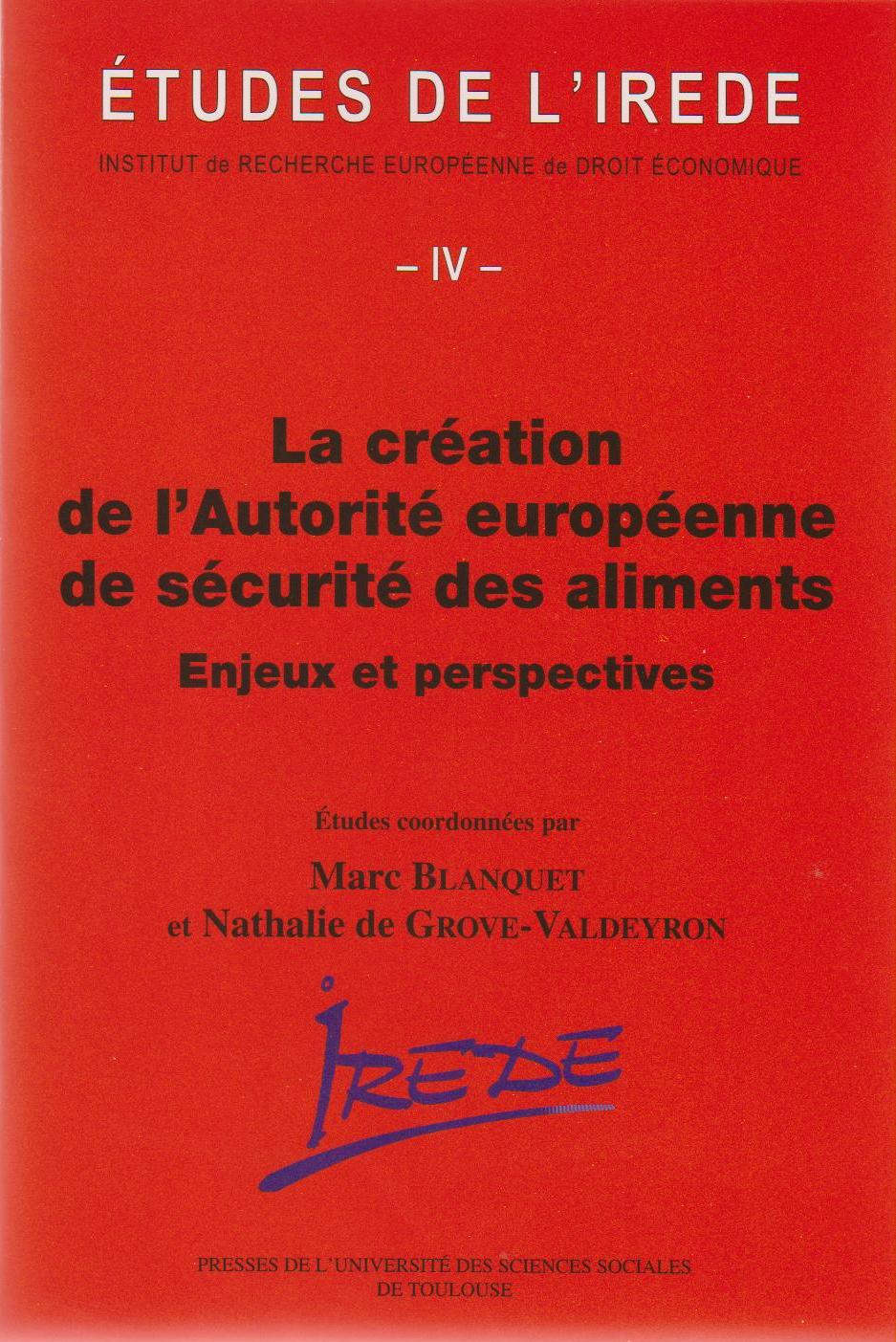 ÉTUDES DE L'IREDE

INSTITUT de RECHERCHE EUROPÉENNE de DROIT ÉCONOMIQUE

– IV –

La création de l'Autorité européenne de sécurité des aliments

Enjeux et perspectives

Études coordonnées par

Marc BLANQUET
et Nathalie de GROVE-VALDEYRON

IREDE

PRESSES DE L'UNIVERSITÉ DES SCIENCES SOCIALES
DE TOULOUSE